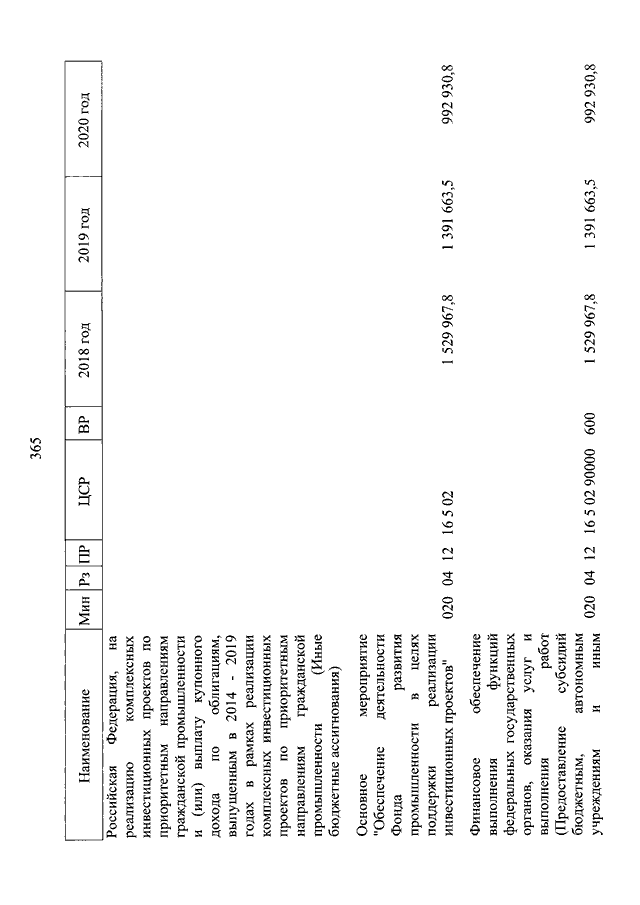 365

| Наименование | Мин | Рз | ПР | ЦСР | ВР | 2018 год | 2019 год | 2020 год |
|---|---|---|---|---|---|---|---|---|
| Российская Федерация, на реализацию комплексных инвестиционных проектов по приоритетным направлениям гражданской промышленности и (или) выплату купонного дохода по облигациям, выпущенным в 2014 - 2019 годах в рамках реализации комплексных инвестиционных проектов по приоритетным направлениям гражданской промышленности (Иные бюджетные ассигнования) | | | | | | | | |
| Основное мероприятие "Обеспечение деятельности Фонда развития промышленности в целях поддержки реализации инвестиционных проектов" | 020 | 04 | 12 | 16 5 02 | | 1 529 967,8 | 1 391 663,5 | 992 930,8 |
| Финансовое обеспечение выполнения функций федеральных государственных органов, оказания услуг и выполнения работ (Предоставление субсидий бюджетным, автономным учреждениям и иным | 020 | 04 | 12 | 16 5 02 90000 | 600 | 1 529 967,8 | 1 391 663,5 | 992 930,8 |